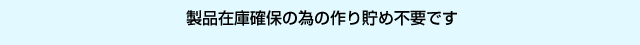 製品在庫確保の為の作り貯め不要です